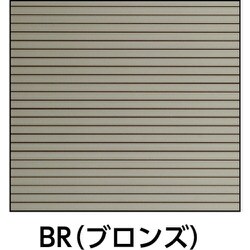 BR(ブロンズ)